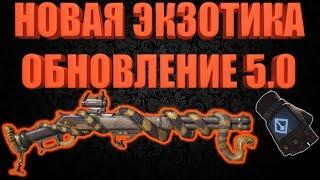 НОВАЯ ЭКЗОТИКА
ОБНОВЛЕНИЕ 5.0